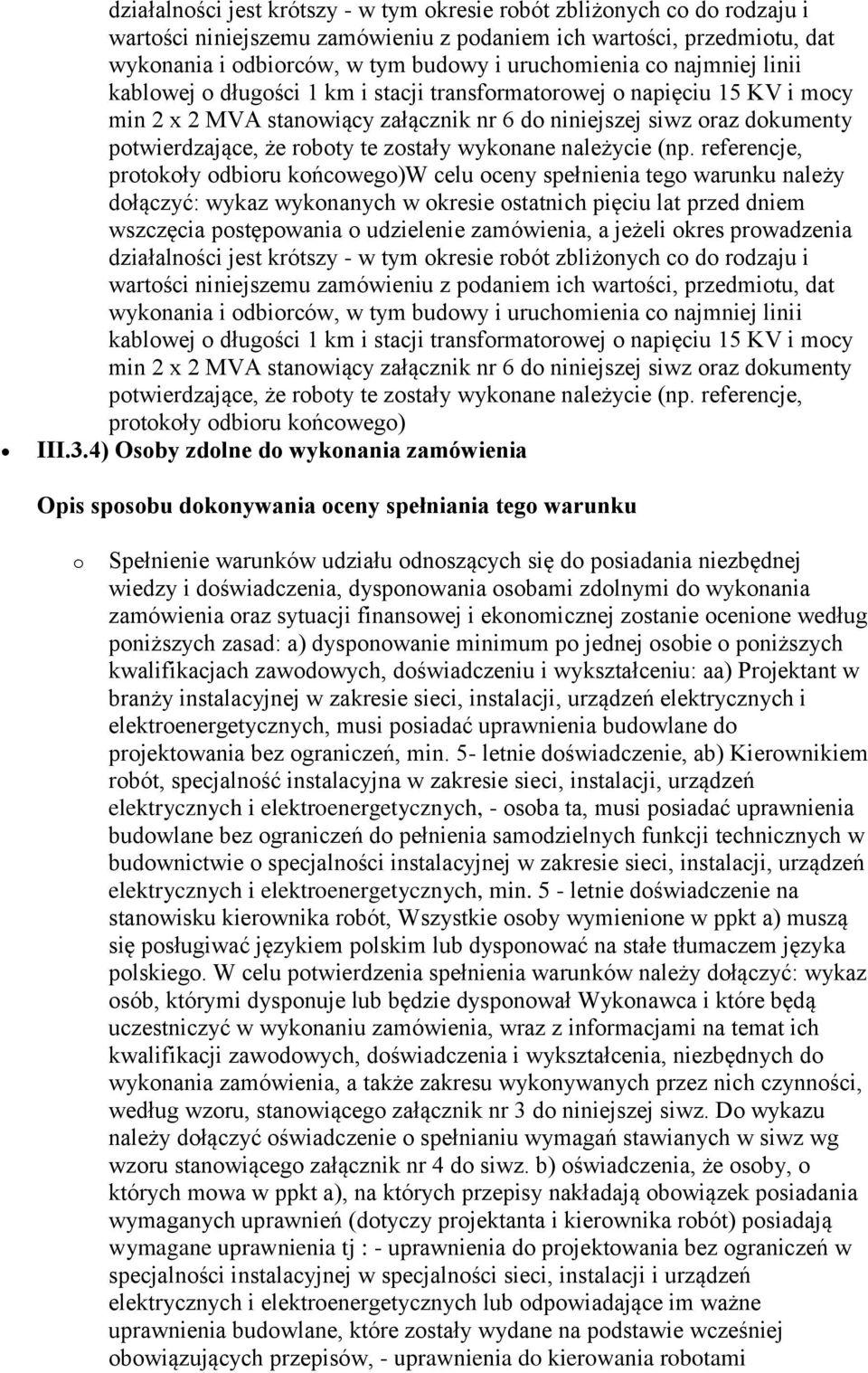 działalności jest krótszy - w tym okresie robót zbliżonych co do rodzaju i wartości niniejszemu zamówieniu z podaniem ich wartości, przedmiotu, dat wykonania i odbiorców, w tym budowy i uruchomienia co najmniej linii kablowej o długości 1 km i stacji transformatorowej o napięciu 15 KV i mocy min 2 x 2 MVA stanowiący załącznik nr 6 do niniejszej siwz oraz dokumenty potwierdzające, że roboty te zostały wykonane należycie (np. referencje, protokoły odbioru końcowego)W celu oceny spełnienia tego warunku należy dołączyć: wykaz wykonanych w okresie ostatnich pięciu lat przed dniem wszczęcia postępowania o udzielenie zamówienia, a jeżeli okres prowadzenia działalności jest krótszy - w tym okresie robót zbliżonych co do rodzaju i wartości niniejszemu zamówieniu z podaniem ich wartości, przedmiotu, dat wykonania i odbiorców, w tym budowy i uruchomienia co najmniej linii kablowej o długości 1 km i stacji transformatorowej o napięciu 15 KV i mocy min 2 x 2 MVA stanowiący załącznik nr 6 do niniejszej siwz oraz dokumenty potwierdzające, że roboty te zostały wykonane należycie (np. referencje, protokoły odbioru końcowego)

III.3.4) Osoby zdolne do wykonania zamówienia

Opis sposobu dokonywania oceny spełniania tego warunku

o Spełnienie warunków udziału odnoszących się do posiadania niezbędnej wiedzy i doświadczenia, dysponowania osobami zdolnymi do wykonania zamówienia oraz sytuacji finansowej i ekonomicznej zostanie ocenione według poniższych zasad: a) dysponowanie minimum po jednej osobie o poniższych kwalifikacjach zawodowych, doświadczeniu i wykształceniu: aa) Projektant w branży instalacyjnej w zakresie sieci, instalacji, urządzeń elektrycznych i elektroenergetycznych, musi posiadać uprawnienia budowlane do projektowania bez ograniczeń, min. 5- letnie doświadczenie, ab) Kierownikiem robót, specjalność instalacyjna w zakresie sieci, instalacji, urządzeń elektrycznych i elektroenergetycznych, - osoba ta, musi posiadać uprawnienia budowlane bez ograniczeń do pełnienia samodzielnych funkcji technicznych w budownictwie o specjalności instalacyjnej w zakresie sieci, instalacji, urządzeń elektrycznych i elektroenergetycznych, min. 5 - letnie doświadczenie na stanowisku kierownika robót, Wszystkie osoby wymienione w ppkt a) muszą się posługiwać językiem polskim lub dysponować na stałe tłumaczem języka polskiego. W celu potwierdzenia spełnienia warunków należy dołączyć: wykaz osób, którymi dysponuje lub będzie dysponował Wykonawca i które będą uczestniczyć w wykonaniu zamówienia, wraz z informacjami na temat ich kwalifikacji zawodowych, doświadczenia i wykształcenia, niezbędnych do wykonania zamówienia, a także zakresu wykonywanych przez nich czynności, według wzoru, stanowiącego załącznik nr 3 do niniejszej siwz. Do wykazu należy dołączyć oświadczenie o spełnianiu wymagań stawianych w siwz wg wzoru stanowiącego załącznik nr 4 do siwz. b) oświadczenia, że osoby, o których mowa w ppkt a), na których przepisy nakładają obowiązek posiadania wymaganych uprawnień (dotyczy projektanta i kierownika robót) posiadają wymagane uprawnienia tj : - uprawnienia do projektowania bez ograniczeń w specjalności instalacyjnej w specjalności sieci, instalacji i urządzeń elektrycznych i elektroenergetycznych lub odpowiadające im ważne uprawnienia budowlane, które zostały wydane na podstawie wcześniej obowiązujących przepisów, - uprawnienia do kierowania robotami